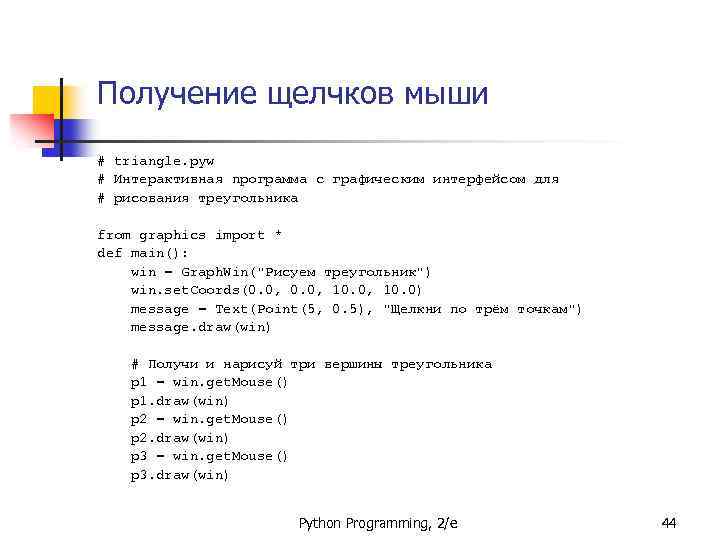 Получение щелчков мыши

# triangle.pyw
# Интерактивная программа с графическим интерфейсом для
# рисования треугольника

from graphics import *
def main():
    win = GraphWin("Рисуем треугольник")
    win.setCoords(0.0, 0.0, 10.0, 10.0)
    message = Text(Point(5, 0.5), "Щелкни по трём точкам")
    message.draw(win)

    # Получи и нарисуй три вершины треугольника
    p1 = win.getMouse()
    p1.draw(win)
    p2 = win.getMouse()
    p2.draw(win)
    p3 = win.getMouse()
    p3.draw(win)

Python Programming, 2/e

44